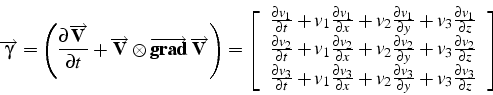 $\overrightarrow{\gamma} = \left( \frac{\partial \overrightarrow{\mathbf{V}}}{\partial t} + \overrightarrow{\mathbf{V}} \otimes \overrightarrow{\mathbf{grad}}\, \overrightarrow{\mathbf{V}} \right) = \begin{bmatrix} \frac{\partial v_1}{\partial t} + v_1 \frac{\partial v_1}{\partial x} + v_2 \frac{\partial v_1}{\partial y} + v_3 \frac{\partial v_1}{\partial z} \\ \frac{\partial v_2}{\partial t} + v_1 \frac{\partial v_2}{\partial x} + v_2 \frac{\partial v_2}{\partial y} + v_3 \frac{\partial v_2}{\partial z} \\ \frac{\partial v_3}{\partial t} + v_1 \frac{\partial v_3}{\partial x} + v_2 \frac{\partial v_3}{\partial y} + v_3 \frac{\partial v_3}{\partial z} \end{bmatrix}$